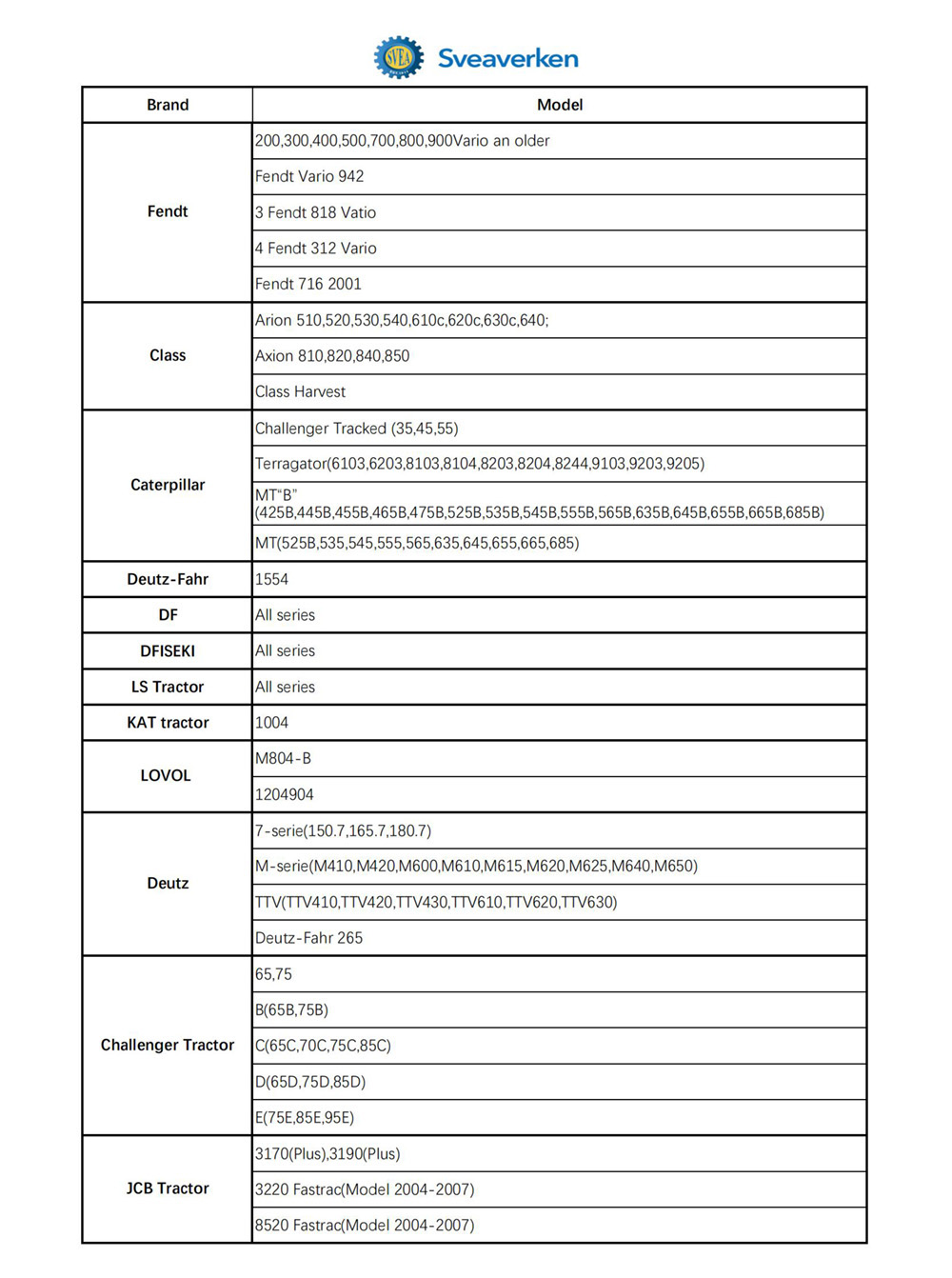 SVEA Sveaverken

| Brand | Model |
|---|---|
| Fendt | 200,300,400,500,700,800,900Vario an older |
| | Fendt Vario 942 |
| | 3 Fendt 818 Vatio |
| | 4 Fendt 312 Vario |
| | Fendt 716 2001 |
| Class | Arion 510,520,530,540,610c,620c,630c,640; |
| | Axion 810,820,840,850 |
| | Class Harvest |
| Caterpillar | Challenger Tracked (35,45,55) |
| | Terragator(6103,6203,8103,8104,8203,8204,8244,9103,9203,9205) |
| | MT"B" (425B,445B,455B,465B,475B,525B,535B,545B,555B,565B,635B,645B,655B,665B,685B) |
| | MT(525B,535,545,555,565,635,645,655,665,685) |
| Deutz-Fahr | 1554 |
| DF | All series |
| DFISEKI | All series |
| LS Tractor | All series |
| KAT tractor | 1004 |
| LOVOL | M804-B |
| | 1204904 |
| Deutz | 7-serie(150.7,165.7,180.7) |
| | M-serie(M410,M420,M600,M610,M615,M620,M625,M640,M650) |
| | TTV(TTV410,TTV420,TTV430,TTV610,TTV620,TTV630) |
| | Deutz-Fahr 265 |
| Challenger Tractor | 65,75 |
| | B(65B,75B) |
| | C(65C,70C,75C,85C) |
| | D(65D,75D,85D) |
| | E(75E,85E,95E) |
| JCB Tractor | 3170(Plus),3190(Plus) |
| | 3220 Fastrac(Model 2004-2007) |
| | 8520 Fastrac(Model 2004-2007) |